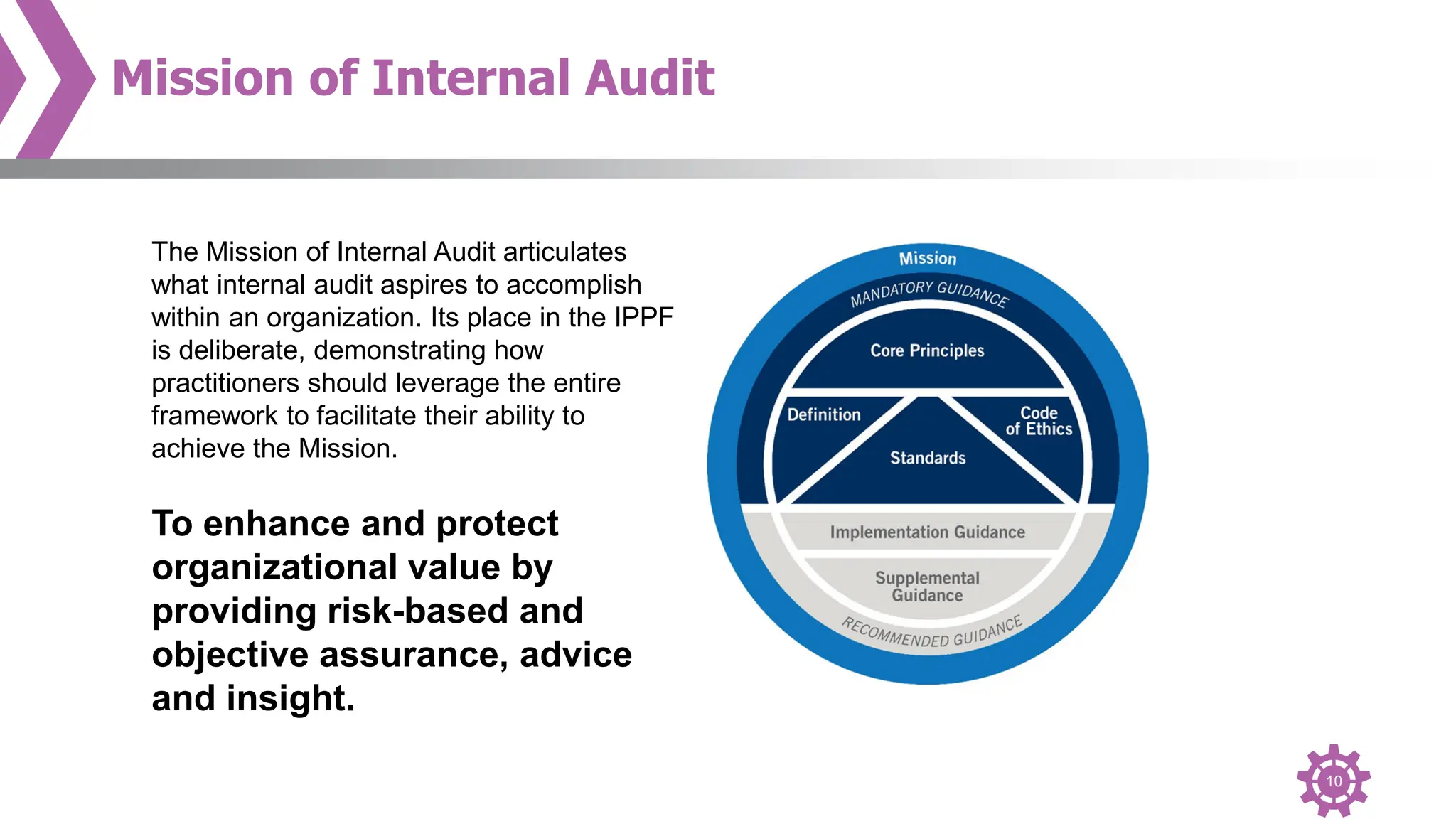 Mission of Internal Audit

The Mission of Internal Audit articulates what internal audit aspires to accomplish within an organization. Its place in the IPPF is deliberate, demonstrating how practitioners should leverage the entire framework to facilitate their ability to achieve the Mission.

To enhance and protect organizational value by providing risk-based and objective assurance, advice and insight.

Mission
MANDATORY GUIDANCE
Core Principles
Definition
Code of Ethics
Standards
Implementation Guidance
Supplemental Guidance
RECOMMENDED GUIDANCE

10